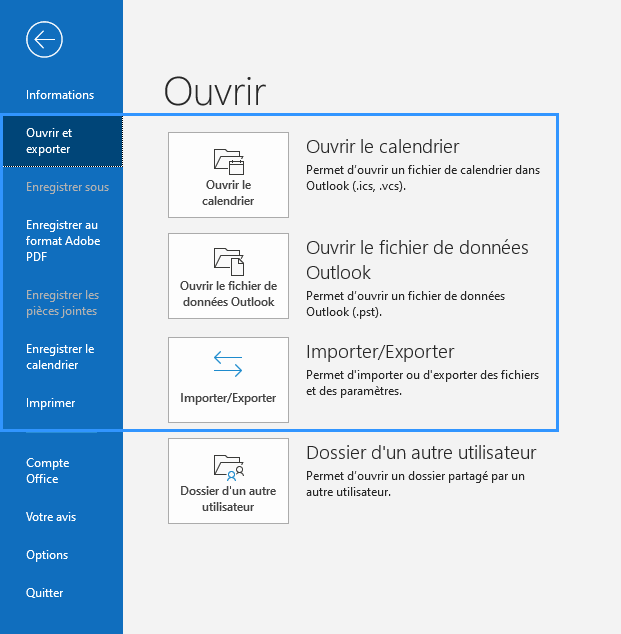 Informations

Ouvrir et exporter

Enregistrer sous

Enregistrer au format Adobe PDF

Enregistrer les pièces jointes

Enregistrer le calendrier

Imprimer

Compte Office

Votre avis

Options

Quitter

Ouvrir

Ouvrir le calendrier

Ouvrir le calendrier
Permet d'ouvrir un fichier de calendrier dans Outlook (.ics, .vcs).

Ouvrir le fichier de données Outlook

Ouvrir le fichier de données Outlook
Permet d'ouvrir un fichier de données Outlook (.pst).

Importer/Exporter

Importer/Exporter
Permet d'importer ou d'exporter des fichiers et des paramètres.

Dossier d'un autre utilisateur

Dossier d'un autre utilisateur
Permet d'ouvrir un dossier partagé par un autre utilisateur.